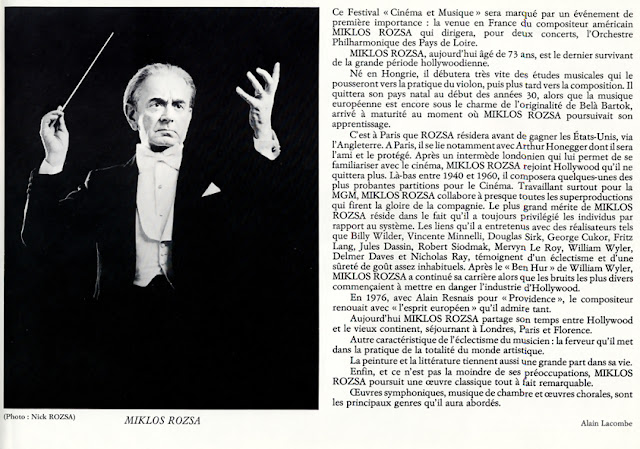 (Photo : Nick ROZSA)

MIKLOS ROZSA

Ce Festival « Cinéma et Musique » sera marqué par un événement de première importance : la venue en France du compositeur américain MIKLOS ROZSA qui dirigera, pour deux concerts, l'Orchestre Philharmonique des Pays de Loire.

MIKLOS ROZSA, aujourd'hui âgé de 73 ans, est le dernier survivant de la grande période hollywoodienne.

Né en Hongrie, il débutera très vite des études musicales qui le pousseront vers la pratique du violon, puis plus tard vers la composition. Il quittera son pays natal au début des années 30, alors que la musique européenne est encore sous le charme de l'originalité de Belà Bartok, arrivé à maturité au moment où MIKLOS ROZSA poursuivait son apprentissage.

C'est à Paris que ROZSA résidera avant de gagner les États-Unis, via l'Angleterre. A Paris, il se lie notamment avec Arthur Honegger dont il sera l'ami et le protégé. Après un intermède londonien qui lui permet de se familiariser avec le cinéma, MIKLOS ROZSA rejoint Hollywood qu'il ne quittera plus. Là-bas entre 1940 et 1960, il composera quelques-unes des plus probantes partitions pour le Cinéma. Travaillant surtout pour la MGM, MIKLOS ROZSA collabore à presque toutes les superproductions qui firent la gloire de la compagnie. Le plus grand mérite de MIKLOS ROZSA réside dans le fait qu'il a toujours privilégié les individus par rapport au système. Les liens qu'il a entretenus avec des réalisateurs tels que Billy Wilder, Vincente Minnelli, Douglas Sirk, George Cukor, Fritz Lang, Jules Dassin, Robert Siodmak, Mervyn Le Roy, William Wyler, Delmer Daves et Nicholas Ray, témoignent d'un éclectisme et d'une sûreté de goût assez inhabituels. Après le « Ben Hur » de William Wyler, MIKLOS ROZSA a continué sa carrière alors que les bruits les plus divers commençaient à mettre en danger l'industrie d'Hollywood.

En 1976, avec Alain Resnais pour « Providence », le compositeur renouait avec « l'esprit européen » qu'il admire tant.

Aujourd'hui MIKLOS ROZSA partage son temps entre Hollywood et le vieux continent, séjournant à Londres, Paris et Florence.

Autre caractéristique de l'éclectisme du musicien : la ferveur qu'il met dans la pratique de la totalité du monde artistique.

La peinture et la littérature tiennent aussi une grande part dans sa vie.

Enfin, et ce n'est pas la moindre de ses préoccupations, MIKLOS ROZSA poursuit une œuvre classique tout à fait remarquable.

Œuvres symphoniques, musique de chambre et œuvres chorales, sont les principaux genres qu'il aura abordés.

Alain Lacombe